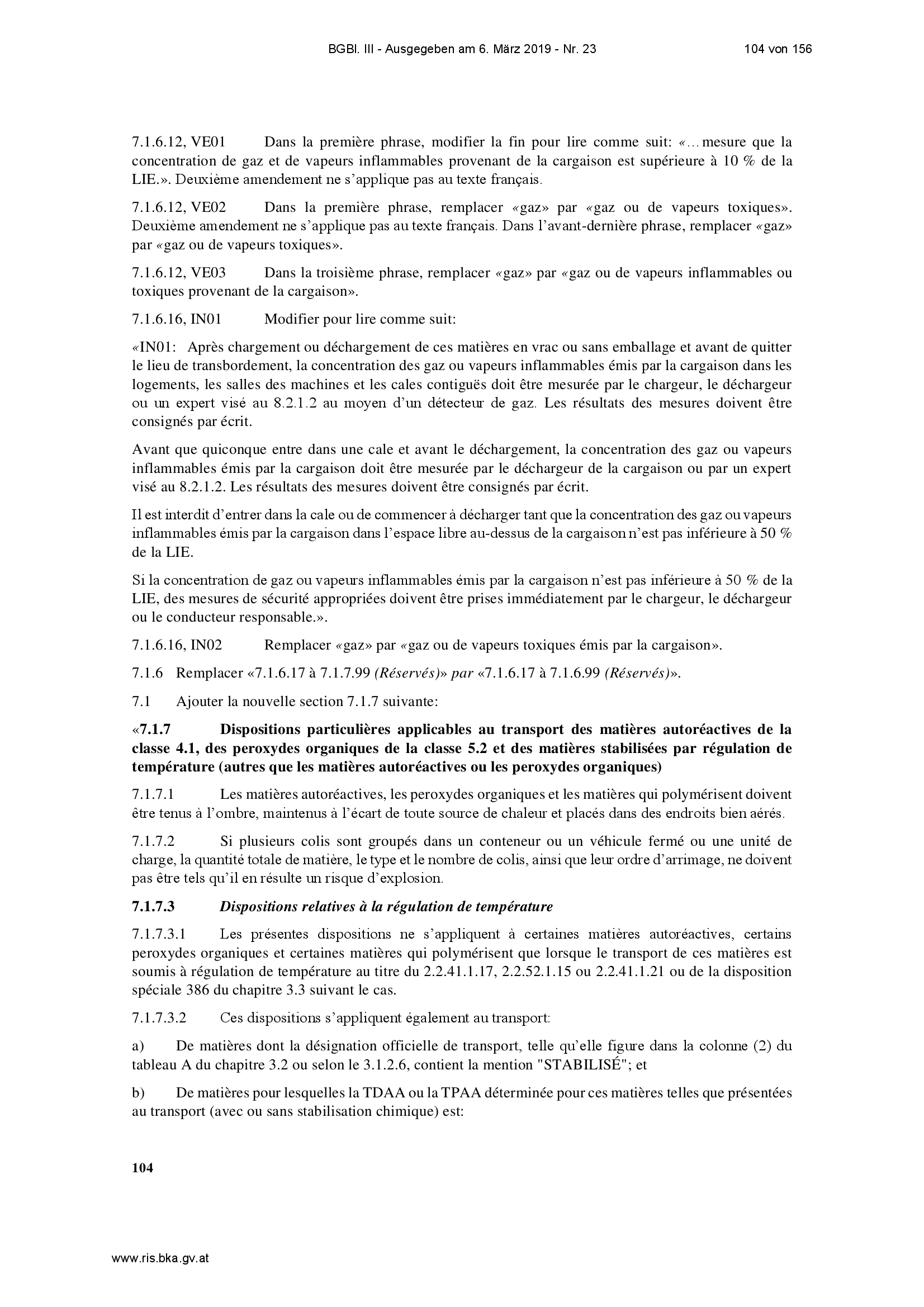 BGBl. III - Ausgegeben am 6. März 2019 - Nr. 23 104 von 156

7.1.6.12, VE01 Dans la première phrase, modifier la fin pour lire comme suit: «… mesure que la concentration de gaz et de vapeurs inflammables provenant de la cargaison est supérieure à 10 % de la LIE.». Deuxième amendement ne s'applique pas au texte français.

7.1.6.12, VE02 Dans la première phrase, remplacer «gaz» par «gaz ou de vapeurs toxiques». Deuxième amendement ne s'applique pas au texte français. Dans l'avant-dernière phrase, remplacer «gaz» par «gaz ou de vapeurs toxiques».

7.1.6.12, VE03 Dans la troisième phrase, remplacer «gaz» par «gaz ou de vapeurs inflammables ou toxiques provenant de la cargaison».

7.1.6.16, IN01 Modifier pour lire comme suit:

«IN01: Après chargement ou déchargement de ces matières en vrac ou sans emballage et avant de quitter le lieu de transbordement, la concentration des gaz ou vapeurs inflammables émis par la cargaison dans les logements, les salles des machines et les cales contiguës doit être mesurée par le chargeur, le déchargeur ou un expert visé au 8.2.1.2 au moyen d'un détecteur de gaz. Les résultats des mesures doivent être consignés par écrit.

Avant que quiconque entre dans une cale et avant le déchargement, la concentration des gaz ou vapeurs inflammables émis par la cargaison doit être mesurée par le déchargeur de la cargaison ou par un expert visé au 8.2.1.2. Les résultats des mesures doivent être consignés par écrit.

Il est interdit d'entrer dans la cale ou de commencer à décharger tant que la concentration des gaz ou vapeurs inflammables émis par la cargaison dans l'espace libre au-dessus de la cargaison n'est pas inférieure à 50 % de la LIE.

Si la concentration de gaz ou vapeurs inflammables émis par la cargaison n'est pas inférieure à 50 % de la LIE, des mesures de sécurité appropriées doivent être prises immédiatement par le chargeur, le déchargeur ou le conducteur responsable.».

7.1.6.16, IN02 Remplacer «gaz» par «gaz ou de vapeurs toxiques émis par la cargaison».

7.1.6 Remplacer «7.1.6.17 à 7.1.7.99 (Réservés)» par «7.1.6.17 à 7.1.6.99 (Réservés)».

7.1 Ajouter la nouvelle section 7.1.7 suivante:

«7.1.7 Dispositions particulières applicables au transport des matières autoréactives de la classe 4.1, des peroxydes organiques de la classe 5.2 et des matières stabilisées par régulation de température (autres que les matières autoréactives ou les peroxydes organiques)

7.1.7.1 Les matières autoréactives, les peroxydes organiques et les matières qui polymérisent doivent être tenus à l'ombre, maintenus à l'écart de toute source de chaleur et placés dans des endroits bien aérés.

7.1.7.2 Si plusieurs colis sont groupés dans un conteneur ou un véhicule fermé ou une unité de charge, la quantité totale de matière, le type et le nombre de colis, ainsi que leur ordre d'arrimage, ne doivent pas être tels qu'il en résulte un risque d'explosion.

7.1.7.3 Dispositions relatives à la régulation de température

7.1.7.3.1 Les présentes dispositions ne s'appliquent à certaines matières autoréactives, certains peroxydes organiques et certaines matières qui polymérisent que lorsque le transport de ces matières est soumis à régulation de température au titre du 2.2.41.1.17, 2.2.52.1.15 ou 2.2.41.1.21 ou de la disposition spéciale 386 du chapitre 3.3 suivant le cas.

7.1.7.3.2 Ces dispositions s'appliquent également au transport:

a) De matières dont la désignation officielle de transport, telle qu'elle figure dans la colonne (2) du tableau A du chapitre 3.2 ou selon le 3.1.2.6, contient la mention "STABILISÉ"; et

b) De matières pour lesquelles la TDAA ou la TPAA déterminée pour ces matières telles que présentées au transport (avec ou sans stabilisation chimique) est:

104

www.ris.bka.gv.at